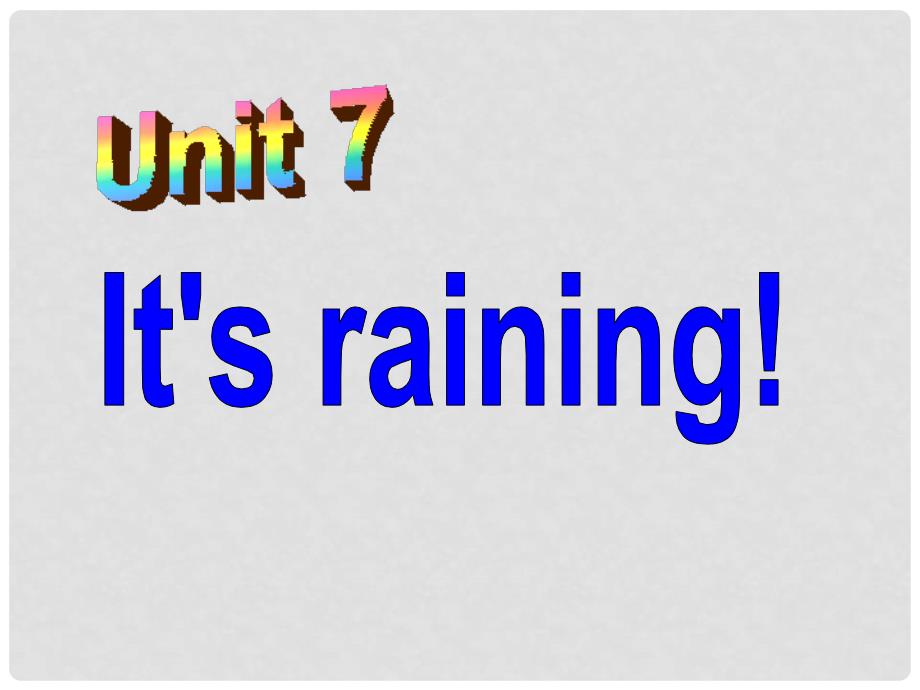 Unit 7

It's raining!